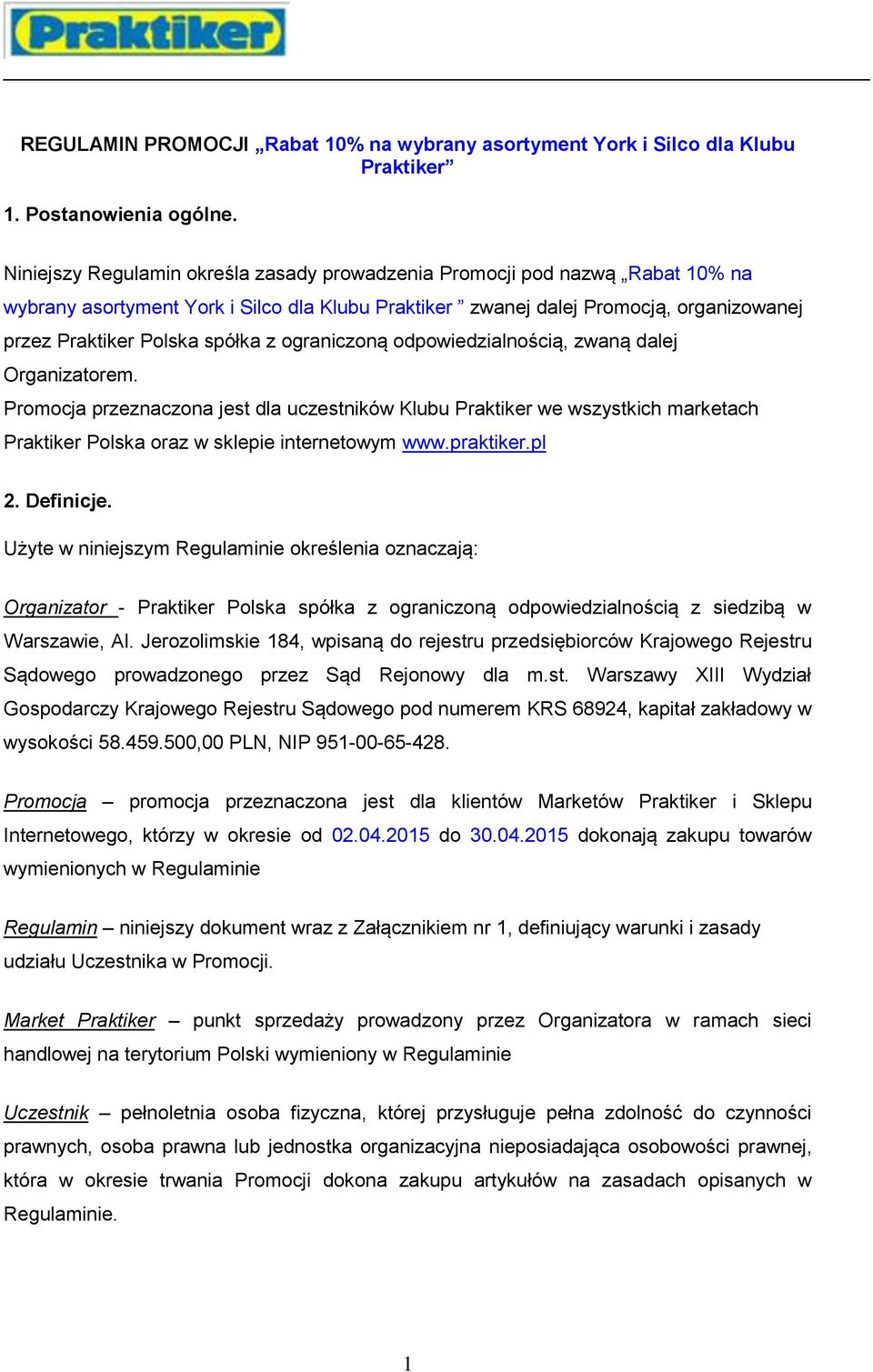 Praktiker

REGULAMIN PROMOCJI „Rabat 10% na wybrany asortyment York i Silco dla Klubu Praktiker”

1. Postanowienia ogólne.

Niniejszy Regulamin określa zasady prowadzenia Promocji pod nazwą „Rabat 10% na wybrany asortyment York i Silco dla Klubu Praktiker ” zwanej dalej Promocją, organizowanej przez Praktiker Polska spółka z ograniczoną odpowiedzialnością, zwaną dalej Organizatorem.
Promocja przeznaczona jest dla uczestników Klubu Praktiker we wszystkich marketach Praktiker Polska oraz w sklepie internetowym www.praktiker.pl

2. Definicje.

Użyte w niniejszym Regulaminie określenia oznaczają:

Organizator - Praktiker Polska spółka z ograniczoną odpowiedzialnością z siedzibą w Warszawie, Al. Jerozolimskie 184, wpisaną do rejestru przedsiębiorców Krajowego Rejestru Sądowego prowadzonego przez Sąd Rejonowy dla m.st. Warszawy XIII Wydział Gospodarczy Krajowego Rejestru Sądowego pod numerem KRS 68924, kapitał zakładowy w wysokości 58.459.500,00 PLN, NIP 951-00-65-428.

Promocja – promocja przeznaczona jest dla klientów Marketów Praktiker i Sklepu Internetowego, którzy w okresie od 02.04.2015 do 30.04.2015 dokonają zakupu towarów wymienionych w Regulaminie

Regulamin – niniejszy dokument wraz z Załącznikiem nr 1, definiujący warunki i zasady udziału Uczestnika w Promocji.

Market Praktiker – punkt sprzedaży prowadzony przez Organizatora w ramach sieci handlowej na terytorium Polski wymieniony w Regulaminie

Uczestnik – pełnoletnia osoba fizyczna, której przysługuje pełna zdolność do czynności prawnych, osoba prawna lub jednostka organizacyjna nieposiadająca osobowości prawnej, która w okresie trwania Promocji dokona zakupu artykułów na zasadach opisanych w Regulaminie.

1